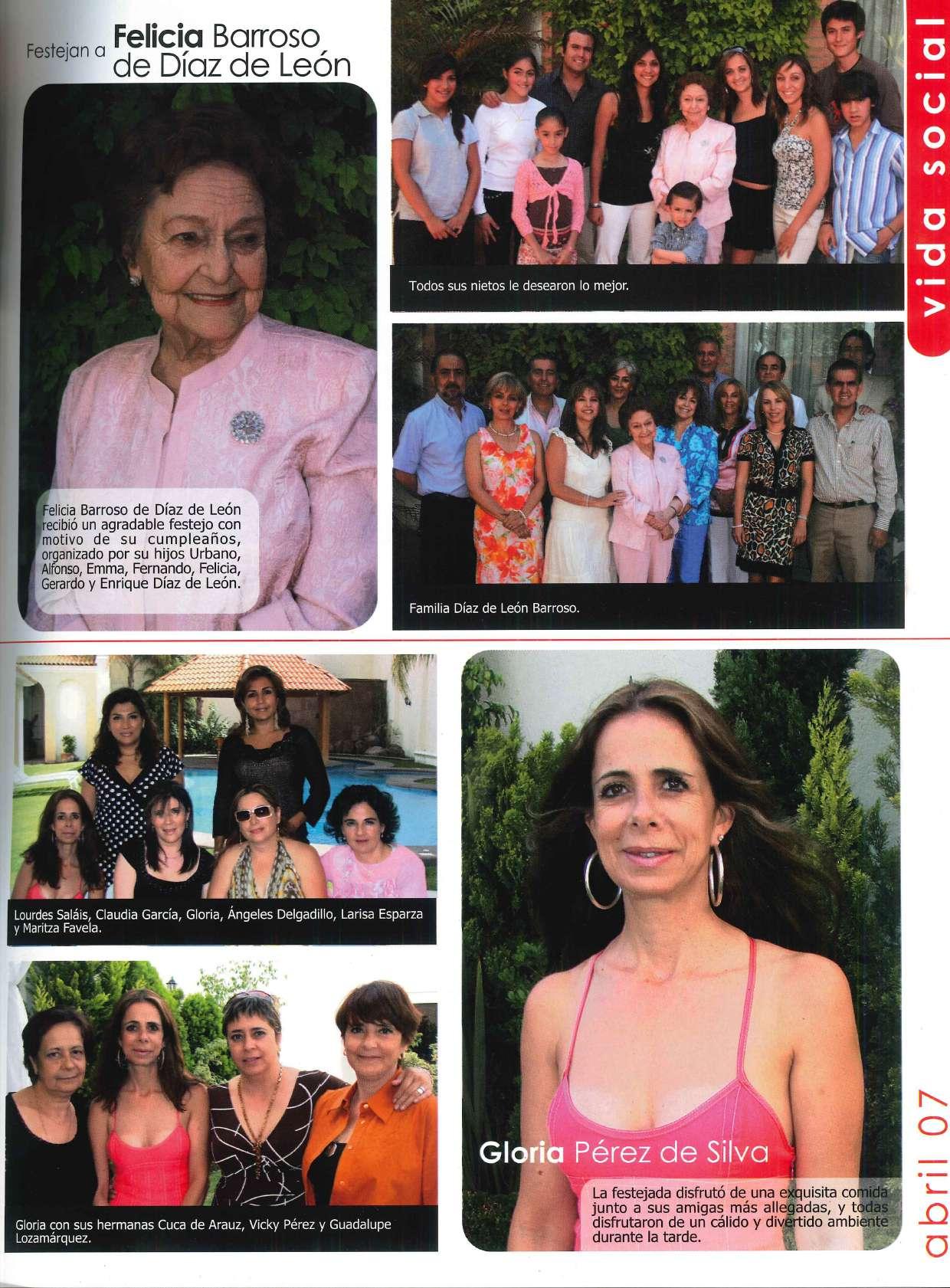 Festejan a Felicia Barroso de Díaz de León

Felicia Barroso de Díaz de León recibió un agradable festejo con motivo de su cumpleaños, organizado por su hijos Urbano, Alfonso, Emma, Fernando, Felicia, Gerardo y Enrique Díaz de León.

Todos sus nietos le desearon lo mejor.

Familia Díaz de León Barroso.

vida social

Lourdes Saláis, Claudia García, Gloria, Ángeles Delgadillo, Larisa Esparza y Maritza Favela.

Gloria con sus hermanas Cuca de Arauz, Vicky Pérez y Guadalupe Lozamárquez.

Gloria Pérez de Silva

La festejada disfrutó de una exquisita comida junto a sus amigas más allegadas, y todas disfrutaron de un cálido y divertido ambiente durante la tarde.

abril 07